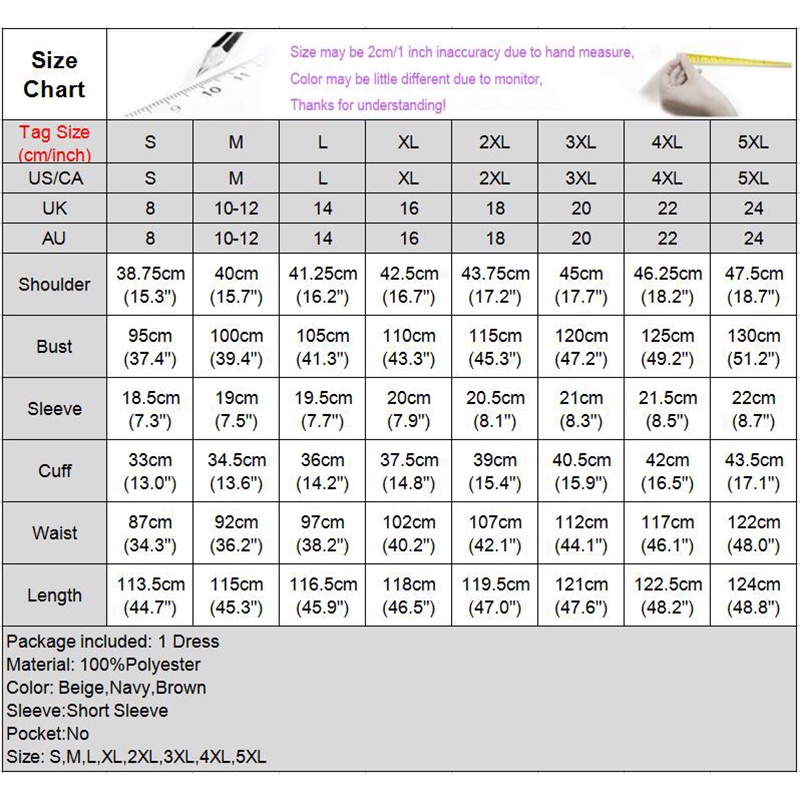 Size Chart

Size may be 2cm/1 inch inaccuracy due to hand measure,
Color may be little different due to monitor,
Thanks for understanding!

| Tag Size (cm/inch) | S | M | L | XL | 2XL | 3XL | 4XL | 5XL |
|---|---|---|---|---|---|---|---|---|
| US/CA | S | M | L | XL | 2XL | 3XL | 4XL | 5XL |
| UK | 8 | 10-12 | 14 | 16 | 18 | 20 | 22 | 24 |
| AU | 8 | 10-12 | 14 | 16 | 18 | 20 | 22 | 24 |
| Shoulder | 38.75cm (15.3") | 40cm (15.7") | 41.25cm (16.2") | 42.5cm (16.7") | 43.75cm (17.2") | 45cm (17.7") | 46.25cm (18.2") | 47.5cm (18.7") |
| Bust | 95cm (37.4") | 100cm (39.4") | 105cm (41.3") | 110cm (43.3") | 115cm (45.3") | 120cm (47.2") | 125cm (49.2") | 130cm (51.2") |
| Sleeve | 18.5cm (7.3") | 19cm (7.5") | 19.5cm (7.7") | 20cm (7.9") | 20.5cm (8.1") | 21cm (8.3") | 21.5cm (8.5") | 22cm (8.7") |
| Cuff | 33cm (13.0") | 34.5cm (13.6") | 36cm (14.2") | 37.5cm (14.8") | 39cm (15.4") | 40.5cm (15.9") | 42cm (16.5") | 43.5cm (17.1") |
| Waist | 87cm (34.3") | 92cm (36.2") | 97cm (38.2") | 102cm (40.2") | 107cm (42.1") | 112cm (44.1") | 117cm (46.1") | 122cm (48.0") |
| Length | 113.5cm (44.7") | 115cm (45.3") | 116.5cm (45.9") | 118cm (46.5") | 119.5cm (47.0") | 121cm (47.6") | 122.5cm (48.2") | 124cm (48.8") |

Package included: 1 Dress
Material: 100%Polyester
Color: Beige,Navy,Brown
Sleeve:Short Sleeve
Pocket:No
Size: S,M,L,XL,2XL,3XL,4XL,5XL